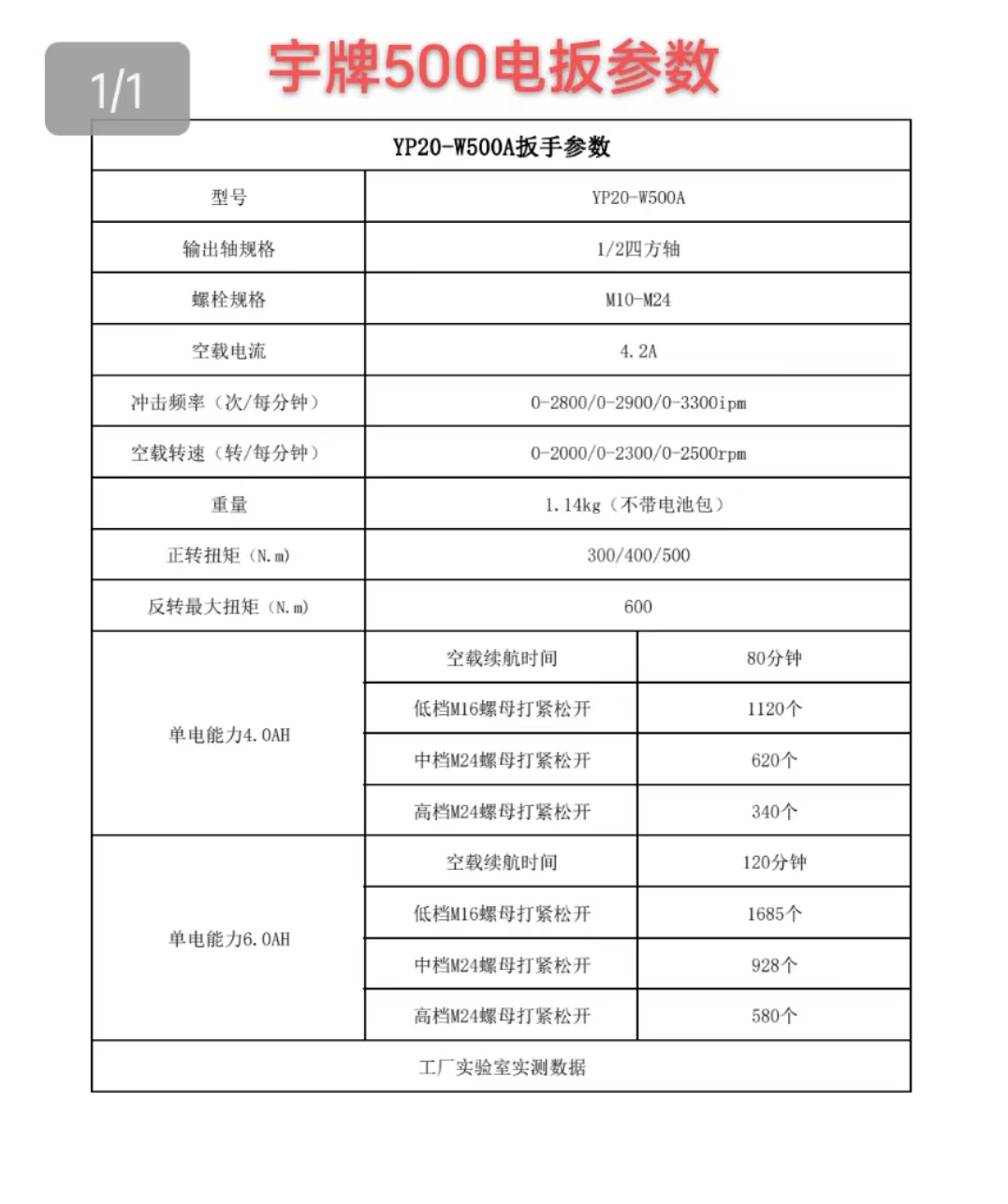 1/1

宇牌500电扳参数

| YP20-W500A扳手参数 | | |
|---|---|---|
| 型号 | YP20-W500A | |
| 输出轴规格 | 1/2四方轴 | |
| 螺栓规格 | M10-M24 | |
| 空载电流 | 4.2A | |
| 冲击频率（次/每分钟） | 0-2800/0-2900/0-3300ipm | |
| 空载转速（转/每分钟） | 0-2000/0-2300/0-2500rpm | |
| 重量 | 1.14kg（不带电池包） | |
| 正转扭矩（N.m） | 300/400/500 | |
| 反转最大扭矩（N.m） | 600 | |
| 单电能力4.0AH | 空载续航时间 | 80分钟 |
| | 低档M16螺母打紧松开 | 1120个 |
| | 中档M24螺母打紧松开 | 620个 |
| | 高档M24螺母打紧松开 | 340个 |
| 单电能力6.0AH | 空载续航时间 | 120分钟 |
| | 低档M16螺母打紧松开 | 1685个 |
| | 中档M24螺母打紧松开 | 928个 |
| | 高档M24螺母打紧松开 | 580个 |
| 工厂实验室实测数据 | | |